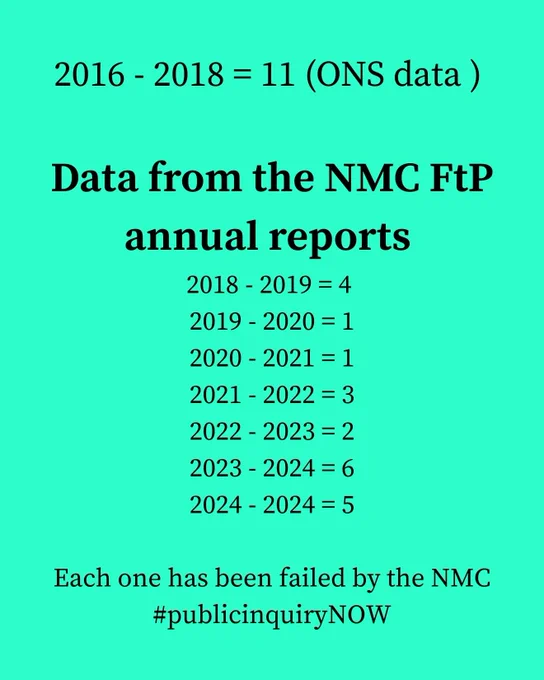 2016 - 2018 = 11 (ONS data )

Data from the NMC FtP annual reports

2018 - 2019 = 4
2019 - 2020 = 1
2020 - 2021 = 1
2021 - 2022 = 3
2022 - 2023 = 2
2023 - 2024 = 6
2024 - 2024 = 5

Each one has been failed by the NMC
#publicinquiryNOW